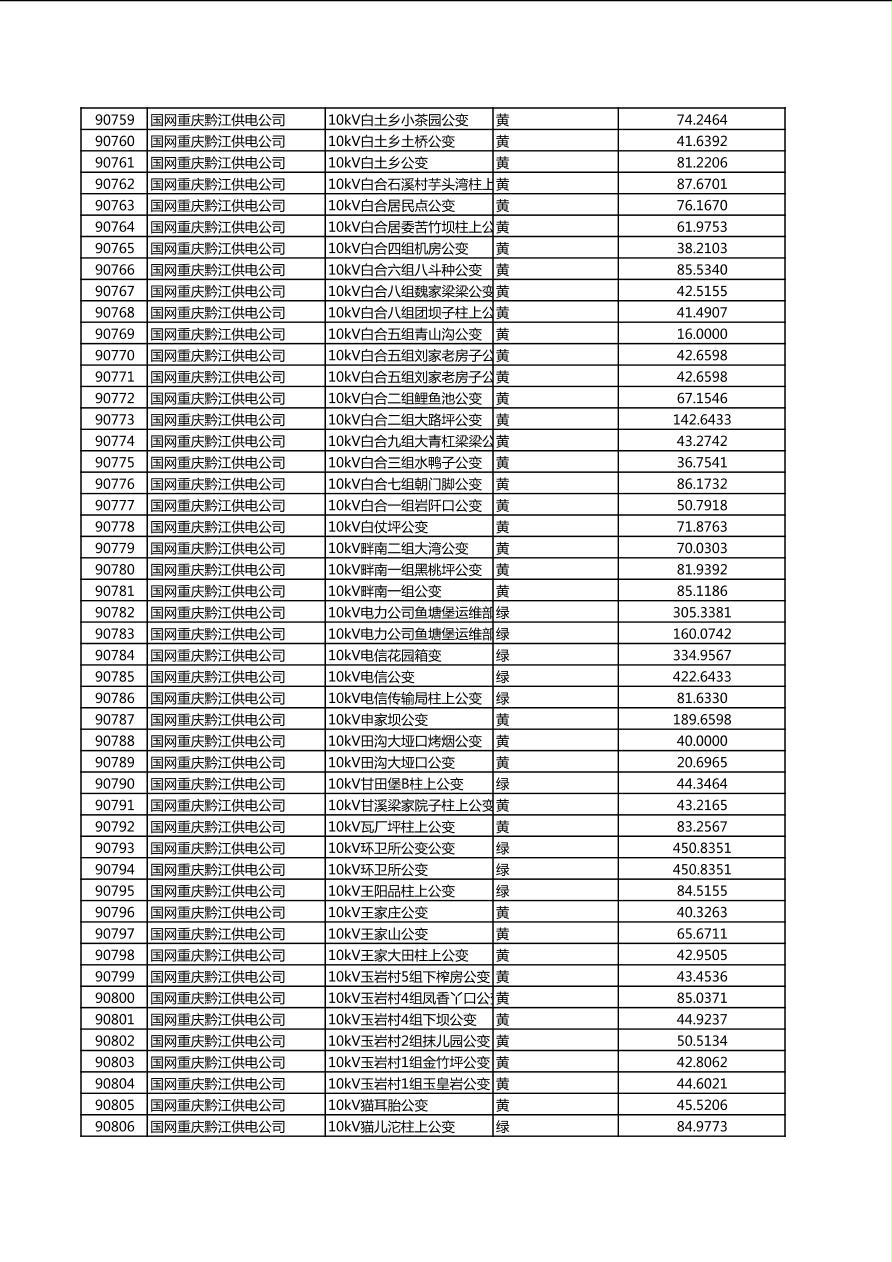 | 90759 | 国网重庆黔江供电公司 | 10kV白土乡小茶园公变 | 黄 | 74.2464 |
|---|---|---|---|---|
| 90760 | 国网重庆黔江供电公司 | 10kV白土乡土桥公变 | 黄 | 41.6392 |
| 90761 | 国网重庆黔江供电公司 | 10kV白土乡公变 | 黄 | 81.2206 |
| 90762 | 国网重庆黔江供电公司 | 10kV白合石溪村芋头湾柱上 | 黄 | 87.6701 |
| 90763 | 国网重庆黔江供电公司 | 10kV白合居民点公变 | 黄 | 76.1670 |
| 90764 | 国网重庆黔江供电公司 | 10kV白合居委苦竹坝柱上公 | 黄 | 61.9753 |
| 90765 | 国网重庆黔江供电公司 | 10kV白合四组机房公变 | 黄 | 38.2103 |
| 90766 | 国网重庆黔江供电公司 | 10kV白合六组八斗种公变 | 黄 | 85.5340 |
| 90767 | 国网重庆黔江供电公司 | 10kV白合八组魏家梁梁公变 | 黄 | 42.5155 |
| 90768 | 国网重庆黔江供电公司 | 10kV白合八组团坝子柱上公 | 黄 | 41.4907 |
| 90769 | 国网重庆黔江供电公司 | 10kV白合五组青山沟公变 | 黄 | 16.0000 |
| 90770 | 国网重庆黔江供电公司 | 10kV白合五组刘家老房子公 | 黄 | 42.6598 |
| 90771 | 国网重庆黔江供电公司 | 10kV白合五组刘家老房子公 | 黄 | 42.6598 |
| 90772 | 国网重庆黔江供电公司 | 10kV白合二组鲤鱼池公变 | 黄 | 67.1546 |
| 90773 | 国网重庆黔江供电公司 | 10kV白合二组大路坪公变 | 黄 | 142.6433 |
| 90774 | 国网重庆黔江供电公司 | 10kV白合九组大青杠梁梁公 | 黄 | 43.2742 |
| 90775 | 国网重庆黔江供电公司 | 10kV白合三组水鸭子公变 | 黄 | 36.7541 |
| 90776 | 国网重庆黔江供电公司 | 10kV白合七组朝门脚公变 | 黄 | 86.1732 |
| 90777 | 国网重庆黔江供电公司 | 10kV白合一组岩阡口公变 | 黄 | 50.7918 |
| 90778 | 国网重庆黔江供电公司 | 10kV白仗坪公变 | 黄 | 71.8763 |
| 90779 | 国网重庆黔江供电公司 | 10kV畔南二组大湾公变 | 黄 | 70.0303 |
| 90780 | 国网重庆黔江供电公司 | 10kV畔南一组黑桃坪公变 | 黄 | 81.9392 |
| 90781 | 国网重庆黔江供电公司 | 10kV畔南一组公变 | 黄 | 85.1186 |
| 90782 | 国网重庆黔江供电公司 | 10kV电力公司鱼塘堡运维部 | 绿 | 305.3381 |
| 90783 | 国网重庆黔江供电公司 | 10kV电力公司鱼塘堡运维部 | 绿 | 160.0742 |
| 90784 | 国网重庆黔江供电公司 | 10kV电信花园箱变 | 绿 | 334.9567 |
| 90785 | 国网重庆黔江供电公司 | 10kV电信公变 | 绿 | 422.6433 |
| 90786 | 国网重庆黔江供电公司 | 10kV电信传输局柱上公变 | 绿 | 81.6330 |
| 90787 | 国网重庆黔江供电公司 | 10kV申家坝公变 | 黄 | 189.6598 |
| 90788 | 国网重庆黔江供电公司 | 10kV田沟大垭口烤烟公变 | 黄 | 40.0000 |
| 90789 | 国网重庆黔江供电公司 | 10kV田沟大垭口公变 | 黄 | 20.6965 |
| 90790 | 国网重庆黔江供电公司 | 10kV甘田堡B柱上公变 | 绿 | 44.3464 |
| 90791 | 国网重庆黔江供电公司 | 10kV甘溪梁家院子柱上公变 | 黄 | 43.2165 |
| 90792 | 国网重庆黔江供电公司 | 10kV瓦厂坪柱上公变 | 黄 | 83.2567 |
| 90793 | 国网重庆黔江供电公司 | 10kV环卫所公变公变 | 绿 | 450.8351 |
| 90794 | 国网重庆黔江供电公司 | 10kV环卫所公变 | 绿 | 450.8351 |
| 90795 | 国网重庆黔江供电公司 | 10kV王阳品柱上公变 | 绿 | 84.5155 |
| 90796 | 国网重庆黔江供电公司 | 10kV王家庄公变 | 黄 | 40.3263 |
| 90797 | 国网重庆黔江供电公司 | 10kV王家山公变 | 黄 | 65.6711 |
| 90798 | 国网重庆黔江供电公司 | 10kV王家大田柱上公变 | 黄 | 42.9505 |
| 90799 | 国网重庆黔江供电公司 | 10kV玉岩村5组下榨房公变 | 黄 | 43.4536 |
| 90800 | 国网重庆黔江供电公司 | 10kV玉岩村4组凤香丫口公 | 黄 | 85.0371 |
| 90801 | 国网重庆黔江供电公司 | 10kV玉岩村4组下坝公变 | 黄 | 44.9237 |
| 90802 | 国网重庆黔江供电公司 | 10kV玉岩村2组抹儿园公变 | 黄 | 50.5134 |
| 90803 | 国网重庆黔江供电公司 | 10kV玉岩村1组金竹坪公变 | 黄 | 42.8062 |
| 90804 | 国网重庆黔江供电公司 | 10kV玉岩村1组玉皇岩公变 | 黄 | 44.6021 |
| 90805 | 国网重庆黔江供电公司 | 10kV猫耳胎公变 | 黄 | 45.5206 |
| 90806 | 国网重庆黔江供电公司 | 10kV猫儿沱柱上公变 | 绿 | 84.9773 |